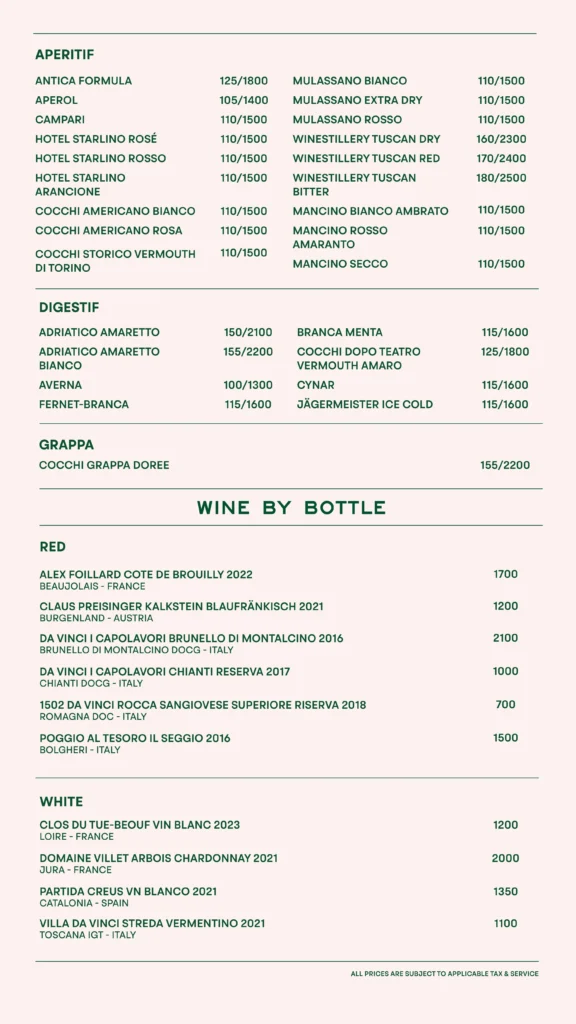 APERITIF

ANTICA FORMULA 125/1800
APEROL 105/1400
CAMPARI 110/1500
HOTEL STARLINO ROSÉ 110/1500
HOTEL STARLINO ROSSO 110/1500
HOTEL STARLINO ARANCIONE 110/1500
COCCHI AMERICANO BIANCO 110/1500
COCCHI AMERICANO ROSA 110/1500
COCCHI STORICO VERMOUTH DI TORINO 110/1500

MULASSANO BIANCO 110/1500
MULASSANO EXTRA DRY 110/1500
MULASSANO ROSSO 110/1500
WINESTILLERY TUSCAN DRY 160/2300
WINESTILLERY TUSCAN RED 170/2400
WINESTILLERY TUSCAN BITTER 180/2500
MANCINO BIANCO AMBRATO 110/1500
MANCINO ROSSO AMARANTO 110/1500
MANCINO SECCO 110/1500

DIGESTIF

ADRIATICO AMARETTO 150/2100
ADRIATICO AMARETTO BIANCO 155/2200
AVERNA 100/1300
FERNET-BRANCA 115/1600

BRANCA MENTA 115/1600
COCCHI DOPO TEATRO VERMOUTH AMARO 125/1800
CYNAR 115/1600
JÄGERMEISTER ICE COLD 115/1600

GRAPPA

COCCHI GRAPPA DOREE 155/2200

WINE BY BOTTLE

RED

ALEX FOILLARD COTE DE BROUILLY 2022 1700
BEAUJOLAIS - FRANCE

CLAUS PREISINGER KALKSTEIN BLAUFRÄNKISCH 2021 1200
BURGENLAND - AUSTRIA

DA VINCI I CAPOLAVORI BRUNELLO DI MONTALCINO 2016 2100
BRUNELLO DI MONTALCINO DOCG - ITALY

DA VINCI I CAPOLAVORI CHIANTI RESERVA 2017 1000
CHIANTI DOCG - ITALY

1502 DA VINCI ROCCA SANGIOVESE SUPERIORE RISERVA 2018 700
ROMAGNA DOC - ITALY

POGGIO AL TESORO IL SEGGIO 2016 1500
BOLGHERI - ITALY

WHITE

CLOS DU TUE-BEOUF VIN BLANC 2023 1200
LOIRE - FRANCE

DOMAINE VILLET ARBOIS CHARDONNAY 2021 2000
JURA - FRANCE

PARTIDA CREUS VN BLANCO 2021 1350
CATALONIA - SPAIN

VILLA DA VINCI STREDA VERMENTINO 2021 1100
TOSCANA IGT - ITALY

ALL PRICES ARE SUBJECT TO APPLICABLE TAX & SERVICE